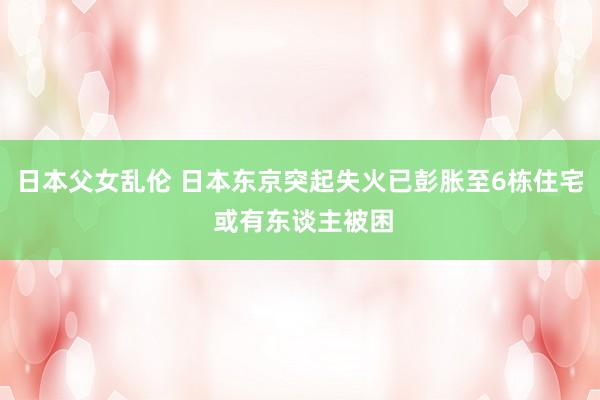 日本父女乱伦 日本东京突起失火已彭胀至6栋住宅或有东谈主被困